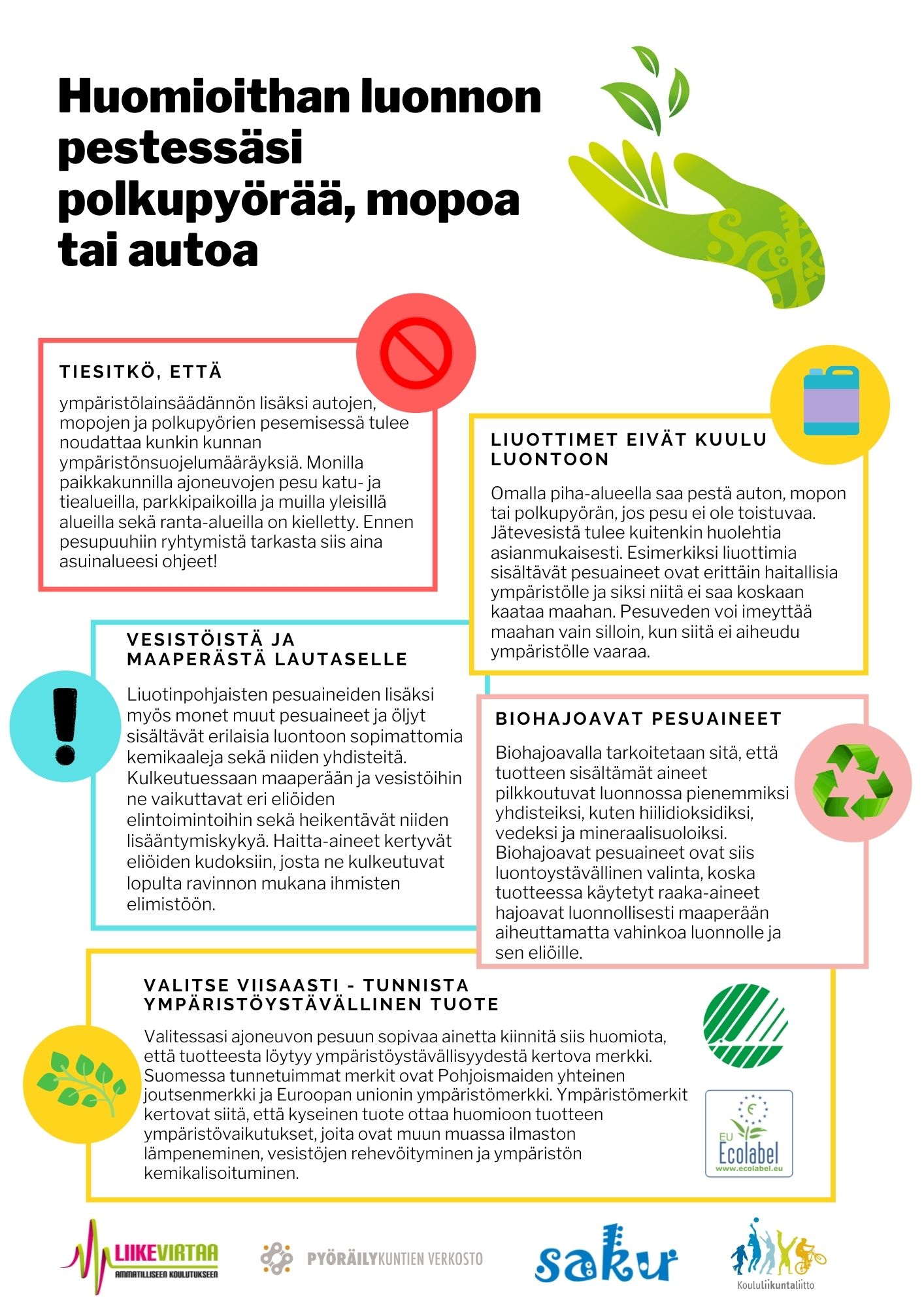 Huomioithan luonnon pestessäsi polkupyörää, mopoa tai autoa

TIESITKÖ, ETTÄ

ympäristölainsäädännön lisäksi autojen, mopojen ja polkupyörien pesemisessä tulee noudattaa kunkin kunnan ympäristönsuojelumääräyksiä. Monilla paikkakunnilla ajoneuvojen pesu katu- ja tiealueilla, parkkipaikoilla ja muilla yleisillä alueilla sekä ranta-alueilla on kielletty. Ennen pesupuuhiin ryhtymistä tarkasta siis aina asuinalueesi ohjeet!

LIUOTTIMET EIVÄT KUULU LUONTOON

Omalla piha-alueella saa pestä auton, mopon tai polkupyörän, jos pesu ei ole toistuvaa. Jätevesistä tulee kuitenkin huolehtia asianmukaisesti. Esimerkiksi liuottimia sisältävät pesuaineet ovat erittäin haitallisia ympäristölle ja siksi niitä ei saa koskaan kaataa maahan. Pesuveden voi imeyttää maahan vain silloin, kun siitä ei aiheudu ympäristölle vaaraa.

VESISTÖISTÄ JA MAAPERÄSTÄ LAUTASELLE

Liuotinpohjaisten pesuaineiden lisäksi myös monet muut pesuaineet ja öljyt sisältävät erilaisia luontoon sopimattomia kemikaaleja sekä niiden yhdisteitä. Kulkeutuessaan maaperään ja vesistöihin ne vaikuttavat eri eliöiden elintoimintoihin sekä heikentävät niiden lisääntymiskykyä. Haitta-aineet kertyvät eliöiden kudoksiin, josta ne kulkeutuvat lopulta ravinnon mukana ihmisten elimistöön.

BIOHAJOAVAT PESUAINEET

Biohajoavalla tarkoitetaan sitä, että tuotteen sisältämät aineet pilkkoutuvat luonnossa pienemmiksi yhdisteiksi, kuten hiilidioksidiksi, vedeksi ja mineraalisuoloiksi. Biohajoavat pesuaineet ovat siis luontoystävällinen valinta, koska tuotteessa käytetyt raaka-aineet hajoavat luonnollisesti maaperään aiheuttamatta vahinkoa luonnolle ja sen eliöille.

VALITSE VIISAASTI - TUNNISTA YMPÄRISTÖYSTÄVÄLLINEN TUOTE

Valitessasi ajoneuvon pesuun sopivaa ainetta kiinnitä siis huomiota, että tuotteesta löytyy ympäristöystävällisyydestä kertova merkki. Suomessa tunnetuimmat merkit ovat Pohjoismaiden yhteinen joutsenmerkki ja Euroopan unionin ympäristömerkki. Ympäristömerkit kertovat siitä, että kyseinen tuote ottaa huomioon tuotteen ympäristövaikutukset, joita ovat muun muassa ilmaston lämpeneminen, vesistöjen rehevöityminen ja ympäristön kemikalisoituminen.

EU Ecolabel
www.ecolabel.eu

LIIKEVIRTAA
AMMATILLISEEN KOULUTUKSEEN

PYÖRÄILYKUNTIEN VERKOSTO

saku

Koululiikuntaliitto